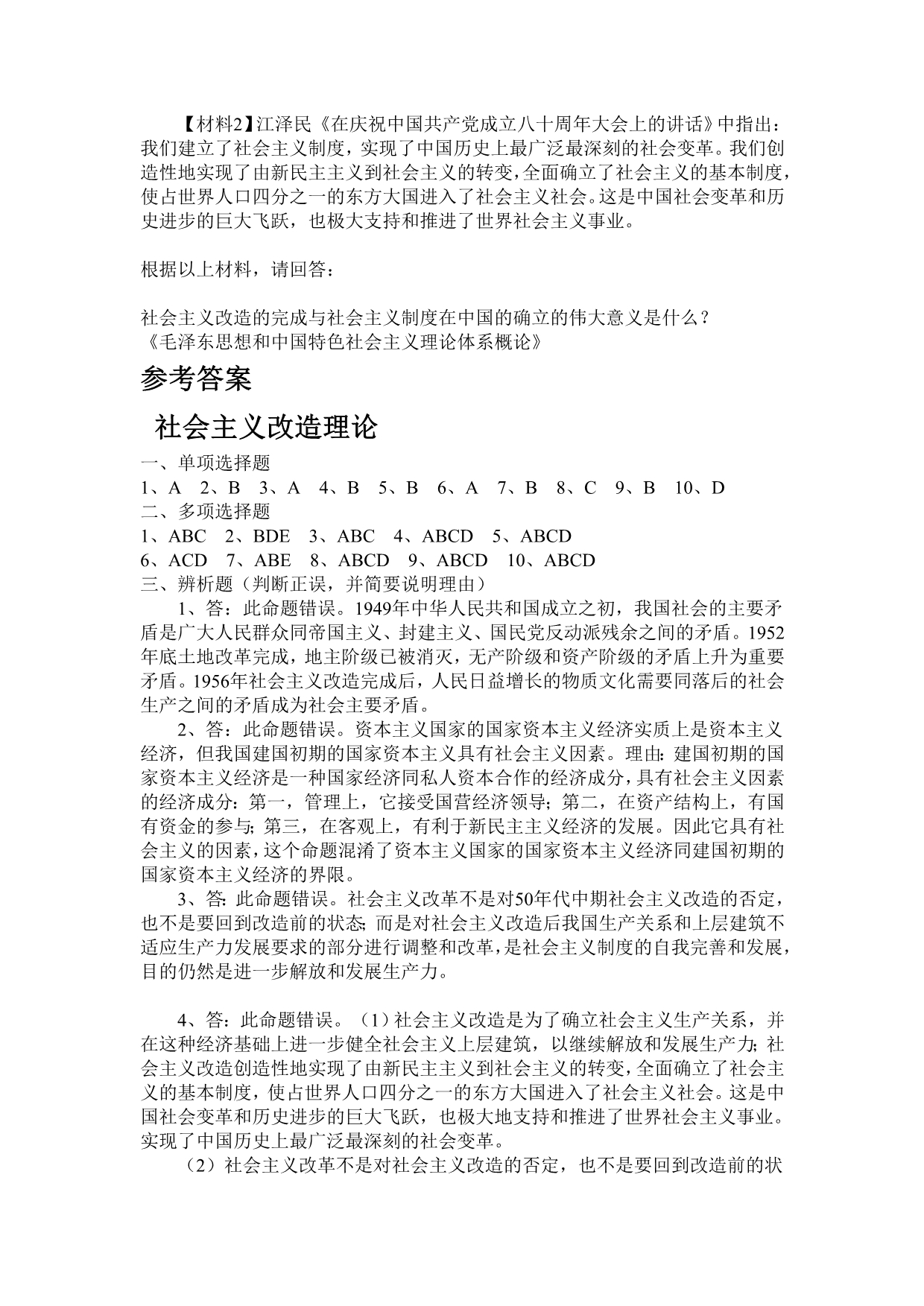 【材料2】江泽民《在庆祝中国共产党成立八十周年大会上的讲话》中指出：我们建立了社会主义制度，实现了中国历史上最广泛最深刻的社会变革。我们创造性地实现了由新民主主义到社会主义的转变，全面确立了社会主义的基本制度，使占世界人口四分之一的东方大国进入了社会主义社会。这是中国社会变革和历史进步的巨大飞跃，也极大支持和推进了世界社会主义事业。

根据以上材料，请回答：

社会主义改造的完成与社会主义制度在中国的确立的伟大意义是什么？
《毛泽东思想和中国特色社会主义理论体系概论》

参考答案

社会主义改造理论

一、单项选择题
1、A 2、B 3、A 4、B 5、B 6、A 7、B 8、C 9、B 10、D
二、多项选择题
1、ABC 2、BDE 3、ABC 4、ABCD 5、ABCD
6、ACD 7、ABE 8、ABCD 9、ABCD 10、ABCD
三、辨析题（判断正误，并简要说明理由）

1、答：此命题错误。1949年中华人民共和国成立之初，我国社会的主要矛盾是广大人民群众同帝国主义、封建主义、国民党反动派残余之间的矛盾。1952年底土地改革完成，地主阶级已被消灭，无产阶级和资产阶级的矛盾上升为重要矛盾。1956年社会主义改造完成后，人民日益增长的物质文化需要同落后的社会生产之间的矛盾成为社会主要矛盾。

2、答：此命题错误。资本主义国家的国家资本主义经济实质上是资本主义经济，但我国建国初期的国家资本主义具有社会主义因素。理由：建国初期的国家资本主义经济是一种国家经济同私人资本合作的经济成分，具有社会主义因素的经济成分：第一，管理上，它接受国营经济领导；第二，在资产结构上，有国有资金的参与；第三，在客观上，有利于新民主主义经济的发展。因此它具有社会主义的因素，这个命题混淆了资本主义国家的国家资本主义经济同建国初期的国家资本主义经济的界限。

3、答：此命题错误。社会主义改革不是对50年代中期社会主义改造的否定，也不是要回到改造前的状态；而是对社会主义改造后我国生产关系和上层建筑不适应生产力发展要求的部分进行调整和改革，是社会主义制度的自我完善和发展，目的仍然是进一步解放和发展生产力。

4、答：此命题错误。（1）社会主义改造是为了确立社会主义生产关系，并在这种经济基础上进一步健全社会主义上层建筑，以继续解放和发展生产力；社会主义改造创造性地实现了由新民主主义到社会主义的转变，全面确立了社会主义的基本制度，使占世界人口四分之一的东方大国进入了社会主义社会。这是中国社会变革和历史进步的巨大飞跃，也极大地支持和推进了世界社会主义事业。实现了中国历史上最广泛最深刻的社会变革。

（2）社会主义改革不是对社会主义改造的否定，也不是要回到改造前的状